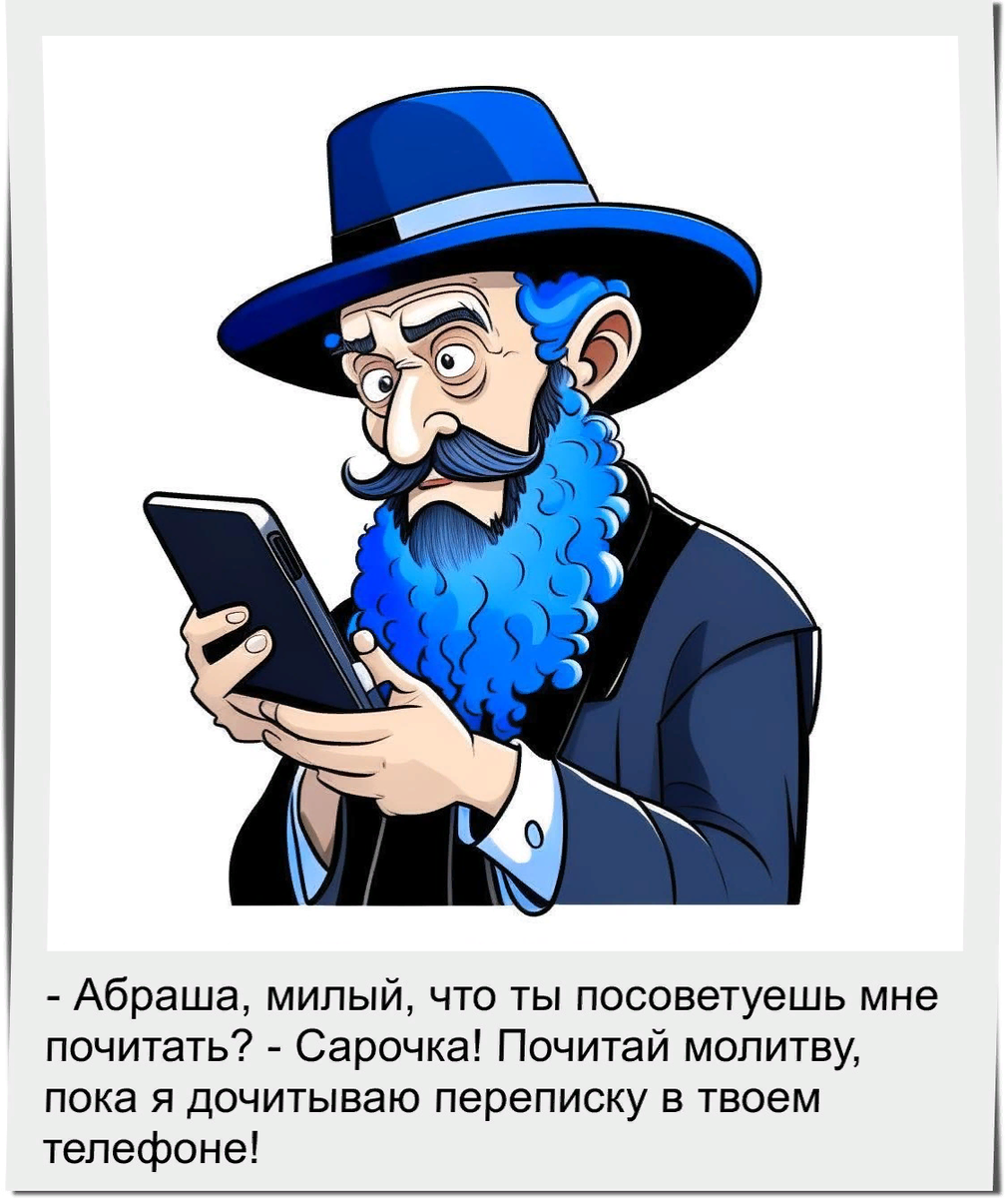 - Абраша, милый, что ты посоветуешь мне почитать? - Сарочка! Почитай молитву, пока я дочитываю переписку в твоем телефоне!